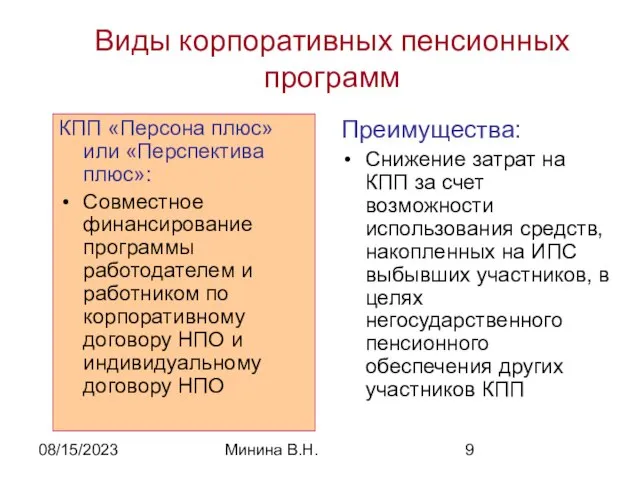 Виды корпоративных пенсионных программ

КПП «Персона плюс» или «Перспектива плюс»:

• Совместное финансирование программы работодателем и работником по корпоративному договору НПО и индивидуальному договору НПО

Преимущества:

• Снижение затрат на КПП за счет возможности использования средств, накопленных на ИПС выбывших участников, в целях негосударственного пенсионного обеспечения других участников КПП

08/15/2023

Минина В.Н.

9